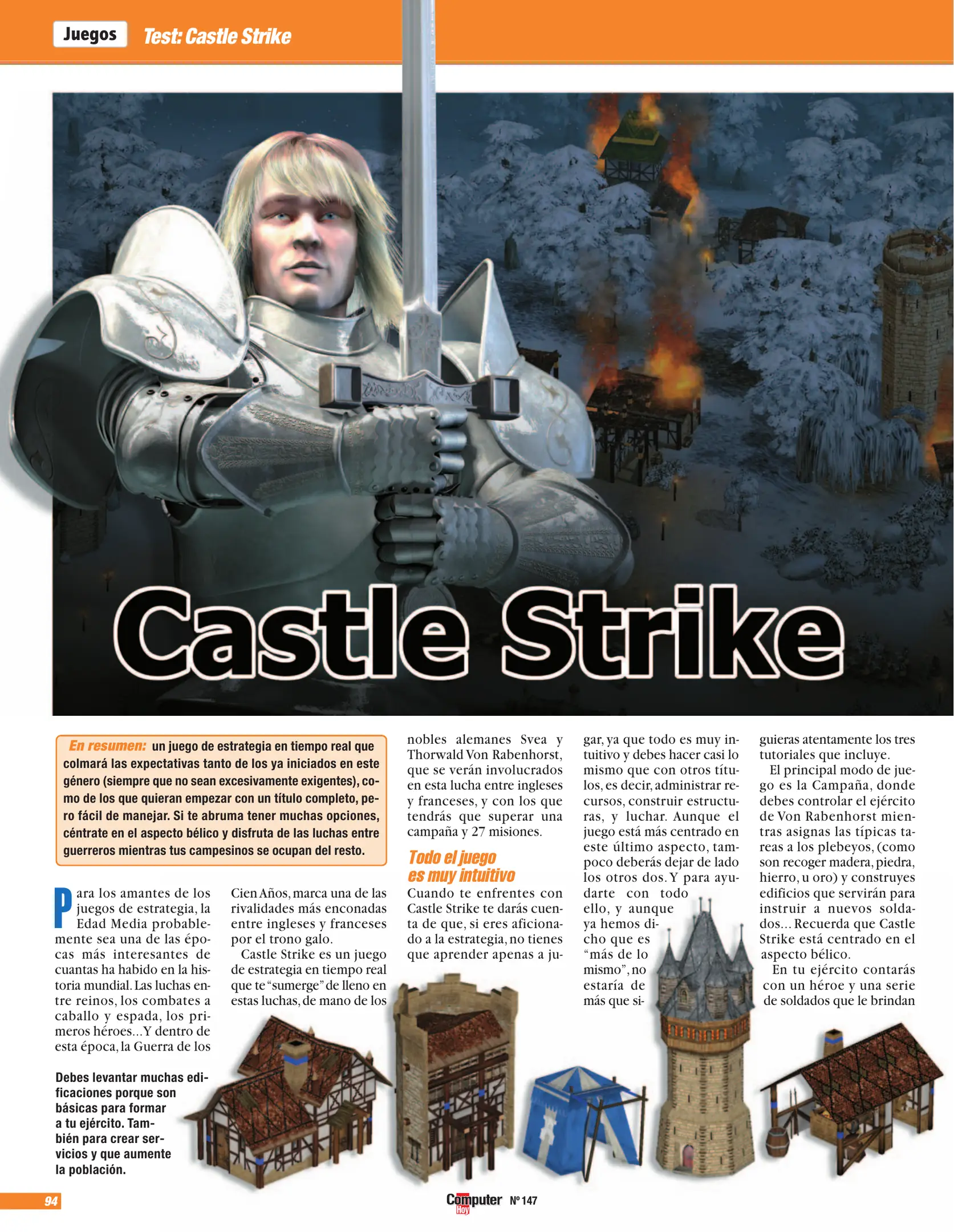 Juegos Test: Castle Strike

Castle Strike

En resumen: un juego de estrategia en tiempo real que colmará las expectativas tanto de los ya iniciados en este género (siempre que no sean excesivamente exigentes), como de los que quieran empezar con un título completo, pero fácil de manejar. Si te abruma tener muchas opciones, céntrate en el aspecto bélico y disfruta de las luchas entre guerreros mientras tus campesinos se ocupan del resto.

Para los amantes de los juegos de estrategia, la Edad Media probablemente sea una de las épocas más interesantes de cuantas ha habido en la historia mundial. Las luchas entre reinos, los combates a caballo y espada, los primeros héroes... Y dentro de esta época, la Guerra de los Cien Años, marca una de las rivalidades más enconadas entre ingleses y franceses por el trono galo.

Castle Strike es un juego de estrategia en tiempo real que te "sumerge" de lleno en estas luchas, de mano de los nobles alemanes Svea y Thorwald Von Rabenhorst, que se verán involucrados en esta lucha entre ingleses y franceses, y con los que tendrás que superar una campaña y 27 misiones.

Todo el juego es muy intuitivo

Cuando te enfrentes con Castle Strike te darás cuenta de que, si eres aficionado a la estrategia, no tienes que aprender apenas a jugar, ya que todo es muy intuitivo y debes hacer casi lo mismo que con otros títulos, es decir, administrar recursos, construir estructuras, y luchar. Aunque el juego está más centrado en este último aspecto, tampoco deberás dejar de lado los otros dos. Y para ayudarte con todo ello, y aunque ya hemos dicho que es "más de lo mismo", no estaría de más que siguieras atentamente los tres tutoriales que incluye.

El principal modo de juego es la Campaña, donde debes controlar el ejército de Von Rabenhorst mientras asignas las típicas tareas a los plebeyos, (como son recoger madera, piedra, hierro, u oro) y construyes edificios que servirán para instruir a nuevos soldados... Recuerda que Castle Strike está centrado en el aspecto bélico.

En tu ejército contarás con un héroe y una serie de soldados que le brindan

Debes levantar muchas edificaciones porque son básicas para formar a tu ejército. También para crear servicios y que aumente la población.

94

Computer Hoy Nº 147